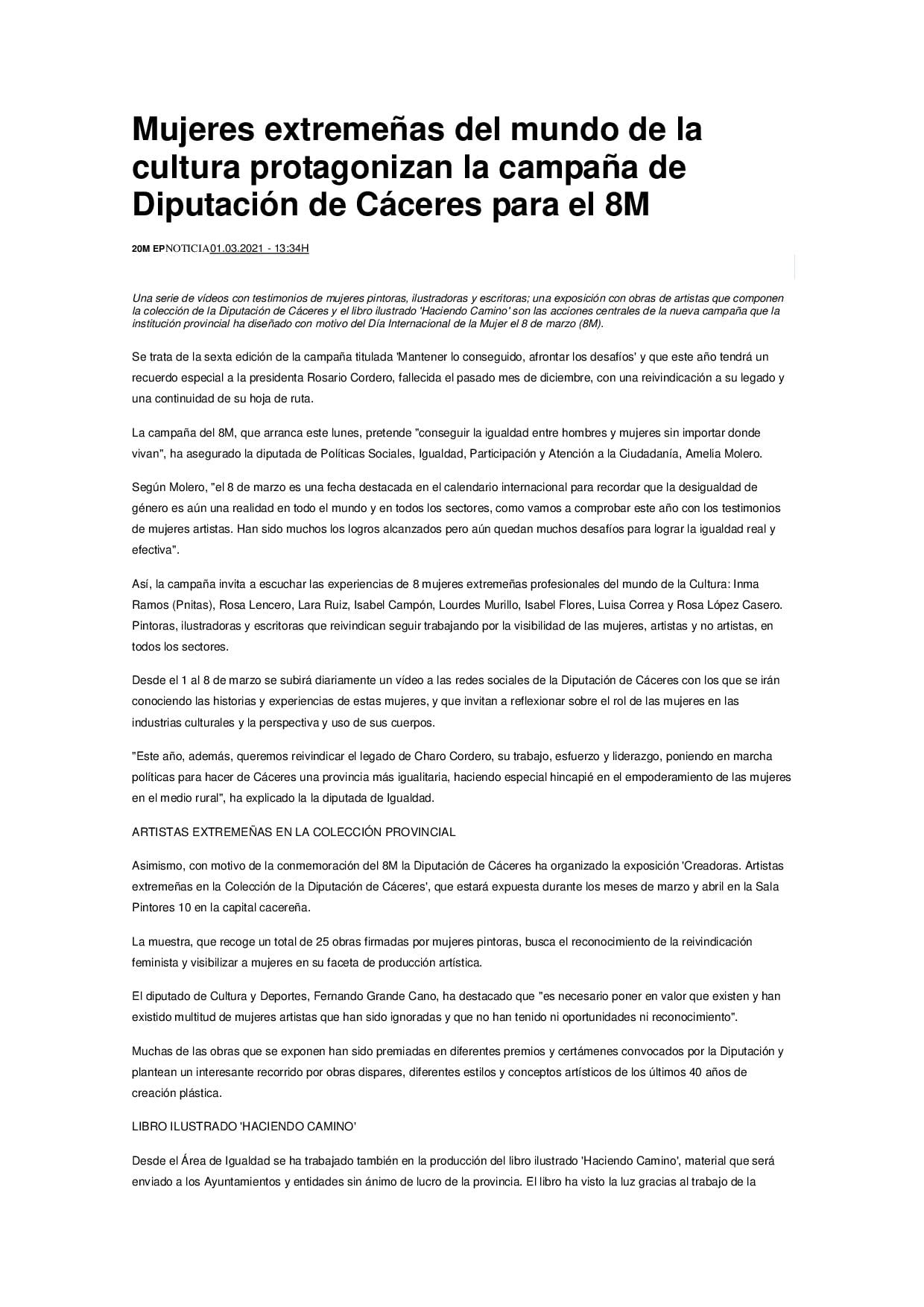 Mujeres extremeñas del mundo de la cultura protagonizan la campaña de Diputación de Cáceres para el 8M

20M EPNOTICIA01.03.2021 - 13:34H

Una serie de vídeos con testimonios de mujeres pintoras, ilustradoras y escritoras; una exposición con obras de artistas que componen la colección de la Diputación de Cáceres y el libro ilustrado 'Haciendo Camino' son las acciones centrales de la nueva campaña que la institución provincial ha diseñado con motivo del Día Internacional de la Mujer el 8 de marzo (8M).

Se trata de la sexta edición de la campaña titulada 'Mantener lo conseguido, afrontar los desafíos' y que este año tendrá un recuerdo especial a la presidenta Rosario Cordero, fallecida el pasado mes de diciembre, con una reivindicación a su legado y una continuidad de su hoja de ruta.

La campaña del 8M, que arranca este lunes, pretende "conseguir la igualdad entre hombres y mujeres sin importar donde vivan", ha asegurado la diputada de Políticas Sociales, Igualdad, Participación y Atención a la Ciudadanía, Amelia Molero.

Según Molero, "el 8 de marzo es una fecha destacada en el calendario internacional para recordar que la desigualdad de género es aún una realidad en todo el mundo y en todos los sectores, como vamos a comprobar este año con los testimonios de mujeres artistas. Han sido muchos los logros alcanzados pero aún quedan muchos desafíos para lograr la igualdad real y efectiva".

Así, la campaña invita a escuchar las experiencias de 8 mujeres extremeñas profesionales del mundo de la Cultura: Inma Ramos (Pnitas), Rosa Lencero, Lara Ruiz, Isabel Campón, Lourdes Murillo, Isabel Flores, Luisa Correa y Rosa López Casero. Pintoras, ilustradoras y escritoras que reivindican seguir trabajando por la visibilidad de las mujeres, artistas y no artistas, en todos los sectores.

Desde el 1 al 8 de marzo se subirá diariamente un vídeo a las redes sociales de la Diputación de Cáceres con los que se irán conociendo las historias y experiencias de estas mujeres, y que invitan a reflexionar sobre el rol de las mujeres en las industrias culturales y la perspectiva y uso de sus cuerpos.

"Este año, además, queremos reivindicar el legado de Charo Cordero, su trabajo, esfuerzo y liderazgo, poniendo en marcha políticas para hacer de Cáceres una provincia más igualitaria, haciendo especial hincapié en el empoderamiento de las mujeres en el medio rural", ha explicado la la diputada de Igualdad.

ARTISTAS EXTREMEÑAS EN LA COLECCIÓN PROVINCIAL

Asimismo, con motivo de la conmemoración del 8M la Diputación de Cáceres ha organizado la exposición 'Creadoras. Artistas extremeñas en la Colección de la Diputación de Cáceres', que estará expuesta durante los meses de marzo y abril en la Sala Pintores 10 en la capital cacereña.

La muestra, que recoge un total de 25 obras firmadas por mujeres pintoras, busca el reconocimiento de la reivindicación feminista y visibilizar a mujeres en su faceta de producción artística.

El diputado de Cultura y Deportes, Fernando Grande Cano, ha destacado que "es necesario poner en valor que existen y han existido multitud de mujeres artistas que han sido ignoradas y que no han tenido ni oportunidades ni reconocimiento".

Muchas de las obras que se exponen han sido premiadas en diferentes premios y certámenes convocados por la Diputación y plantean un interesante recorrido por obras dispares, diferentes estilos y conceptos artísticos de los últimos 40 años de creación plástica.

LIBRO ILUSTRADO 'HACIENDO CAMINO'

Desde el Área de Igualdad se ha trabajado también en la producción del libro ilustrado 'Haciendo Camino', material que será enviado a los Ayuntamientos y entidades sin ánimo de lucro de la provincia. El libro ha visto la luz gracias al trabajo de la